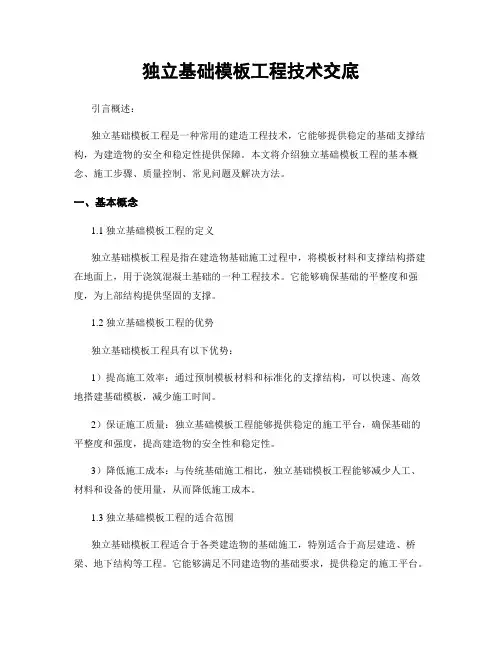 独立基础模板工程技术交底

引言概述：

独立基础模板工程是一种常用的建造工程技术，它能够提供稳定的基础支撑结构，为建造物的安全和稳定性提供保障。本文将介绍独立基础模板工程的基本概念、施工步骤、质量控制、常见问题及解决方法。

一、基本概念

1.1 独立基础模板工程的定义

独立基础模板工程是指在建造物基础施工过程中，将模板材料和支撑结构搭建在地面上，用于浇筑混凝土基础的一种工程技术。它能够确保基础的平整度和强度，为上部结构提供坚固的支撑。

1.2 独立基础模板工程的优势

独立基础模板工程具有以下优势：

1）提高施工效率：通过预制模板材料和标准化的支撑结构，可以快速、高效地搭建基础模板，减少施工时间。

2）保证施工质量：独立基础模板工程能够提供稳定的施工平台，确保基础的平整度和强度，提高建造物的安全性和稳定性。

3）降低施工成本：与传统基础施工相比，独立基础模板工程能够减少人工、材料和设备的使用量，从而降低施工成本。

1.3 独立基础模板工程的适合范围

独立基础模板工程适合于各类建造物的基础施工，特别适合于高层建造、桥梁、地下结构等工程。它能够满足不同建造物的基础要求，提供稳定的施工平台。